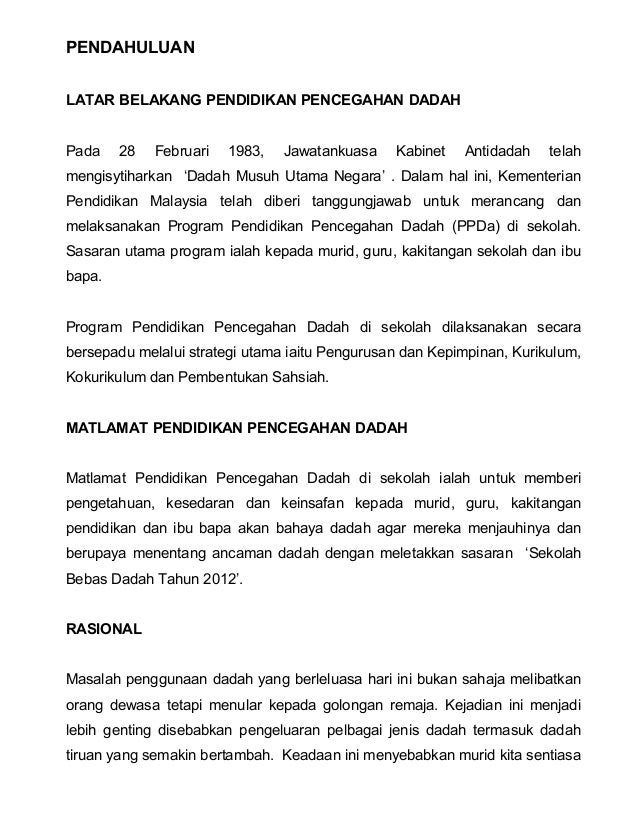 PENDAHULUAN

LATAR BELAKANG PENDIDIKAN PENCEGAHAN DADAH

Pada 28 Februari 1983, Jawatankuasa Kabinet Antidadah telah mengisytiharkan 'Dadah Musuh Utama Negara' . Dalam hal ini, Kementerian Pendidikan Malaysia telah diberi tanggungjawab untuk merancang dan melaksanakan Program Pendidikan Pencegahan Dadah (PPDa) di sekolah. Sasaran utama program ialah kepada murid, guru, kakitangan sekolah dan ibu bapa.

Program Pendidikan Pencegahan Dadah di sekolah dilaksanakan secara bersepadu melalui strategi utama iaitu Pengurusan dan Kepimpinan, Kurikulum, Kokurikulum dan Pembentukan Sahsiah.

MATLAMAT PENDIDIKAN PENCEGAHAN DADAH

Matlamat Pendidikan Pencegahan Dadah di sekolah ialah untuk memberi pengetahuan, kesedaran dan keinsafan kepada murid, guru, kakitangan pendidikan dan ibu bapa akan bahaya dadah agar mereka menjauhinya dan berupaya menentang ancaman dadah dengan meletakkan sasaran 'Sekolah Bebas Dadah Tahun 2012'.

RASIONAL

Masalah penggunaan dadah yang berleluasa hari ini bukan sahaja melibatkan orang dewasa tetapi menular kepada golongan remaja. Kejadian ini menjadi lebih genting disebabkan pengeluaran pelbagai jenis dadah termasuk dadah tiruan yang semakin bertambah. Keadaan ini menyebabkan murid kita sentiasa